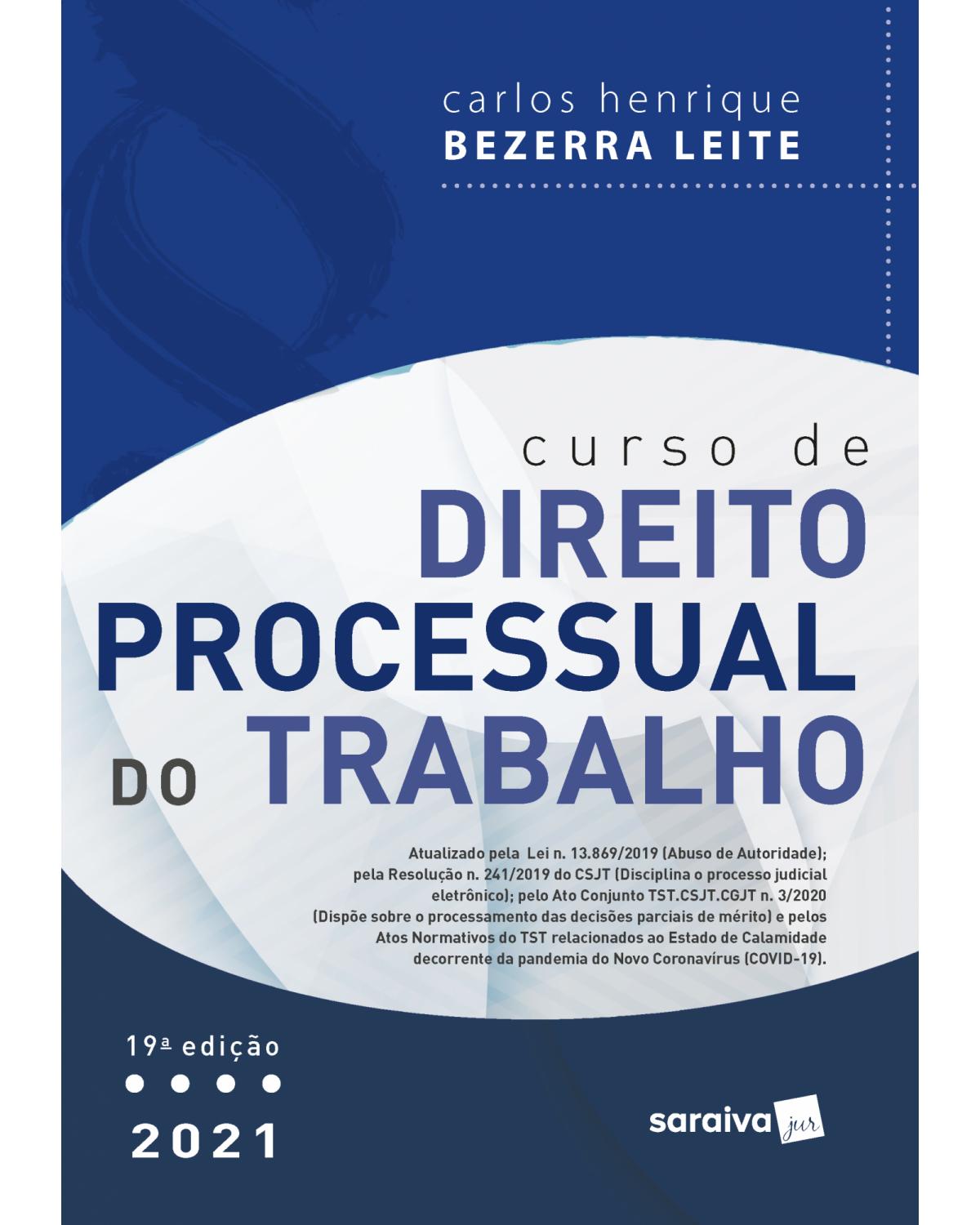 carlos henrique
BEZERRA LEITE

curso de
DIREITO
PROCESSUAL
DO TRABALHO

Atualizado pela Lei n. 13.869/2019 (Abuso de Autoridade); pela Resolução n. 241/2019 do CSJT (Disciplina o processo judicial eletrônico); pelo Ato Conjunto TST.CSJT.CGJT n. 3/2020 (Dispõe sobre o processamento das decisões parciais de mérito) e pelos Atos Normativos do TST relacionados ao Estado de Calamidade decorrente da pandemia do Novo Coronavírus (COVID-19).

19ª edição

2021

saraiva jur